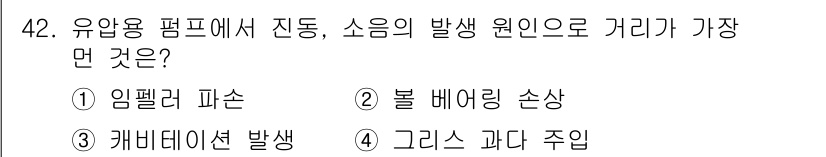 42. 유압용 펌프에서 진동, 소음의 발생 원인으로 거리가 가장 먼 것은?

① 임펠러 파손
② 볼 베어링 손상
③ 캐비테이션 발생
④ 그리스 과다 주입